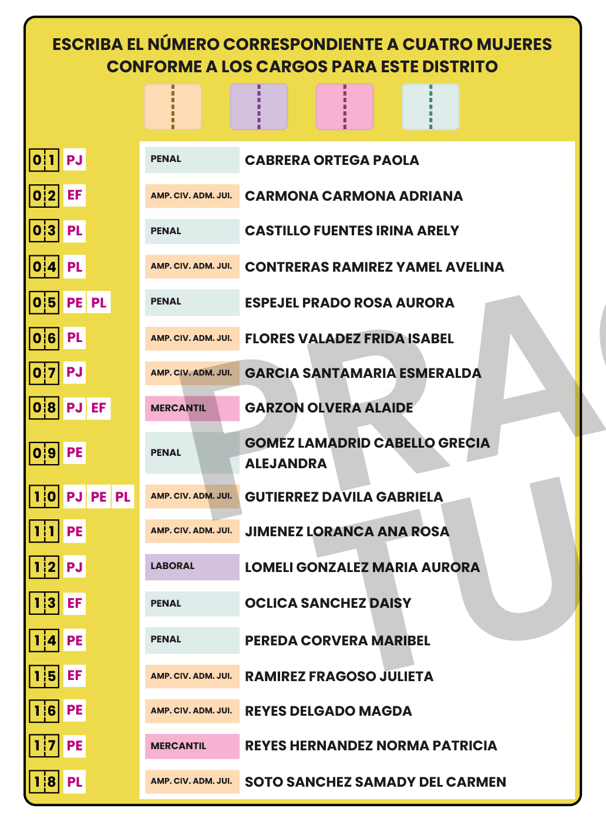 ESCRIBA EL NÚMERO CORRESPONDIENTE A CUATRO MUJERES CONFORME A LOS CARGOS PARA ESTE DISTRITO

| | | | |
|---|---|---|---|
| 01 | PJ | PENAL | CABRERA ORTEGA PAOLA |
| 02 | EF | AMP. CIV. ADM. JUI. | CARMONA CARMONA ADRIANA |
| 03 | PL | PENAL | CASTILLO FUENTES IRINA ARELY |
| 04 | PL | AMP. CIV. ADM. JUI. | CONTRERAS RAMIREZ YAMEL AVELINA |
| 05 | PE PL | PENAL | ESPEJEL PRADO ROSA AURORA |
| 06 | PL | AMP. CIV. ADM. JUI. | FLORES VALADEZ FRIDA ISABEL |
| 07 | PJ | AMP. CIV. ADM. JUI. | GARCIA SANTAMARIA ESMERALDA |
| 08 | PJ EF | MERCANTIL | GARZON OLVERA ALAIDE |
| 09 | PE | PENAL | GOMEZ LAMADRID CABELLO GRECIA ALEJANDRA |
| 10 | PJ PE PL | AMP. CIV. ADM. JUI. | GUTIERREZ DAVILA GABRIELA |
| 11 | PE | AMP. CIV. ADM. JUI. | JIMENEZ LORANCA ANA ROSA |
| 12 | PJ | LABORAL | LOMELI GONZALEZ MARIA AURORA |
| 13 | EF | PENAL | OCLICA SANCHEZ DAISY |
| 14 | PE | PENAL | PEREDA CORVERA MARIBEL |
| 15 | EF | AMP. CIV. ADM. JUI. | RAMIREZ FRAGOSO JULIETA |
| 16 | PE | AMP. CIV. ADM. JUI. | REYES DELGADO MAGDA |
| 17 | PE | MERCANTIL | REYES HERNANDEZ NORMA PATRICIA |
| 18 | PL | AMP. CIV. ADM. JUI. | SOTO SANCHEZ SAMADY DEL CARMEN |

PRA
TU